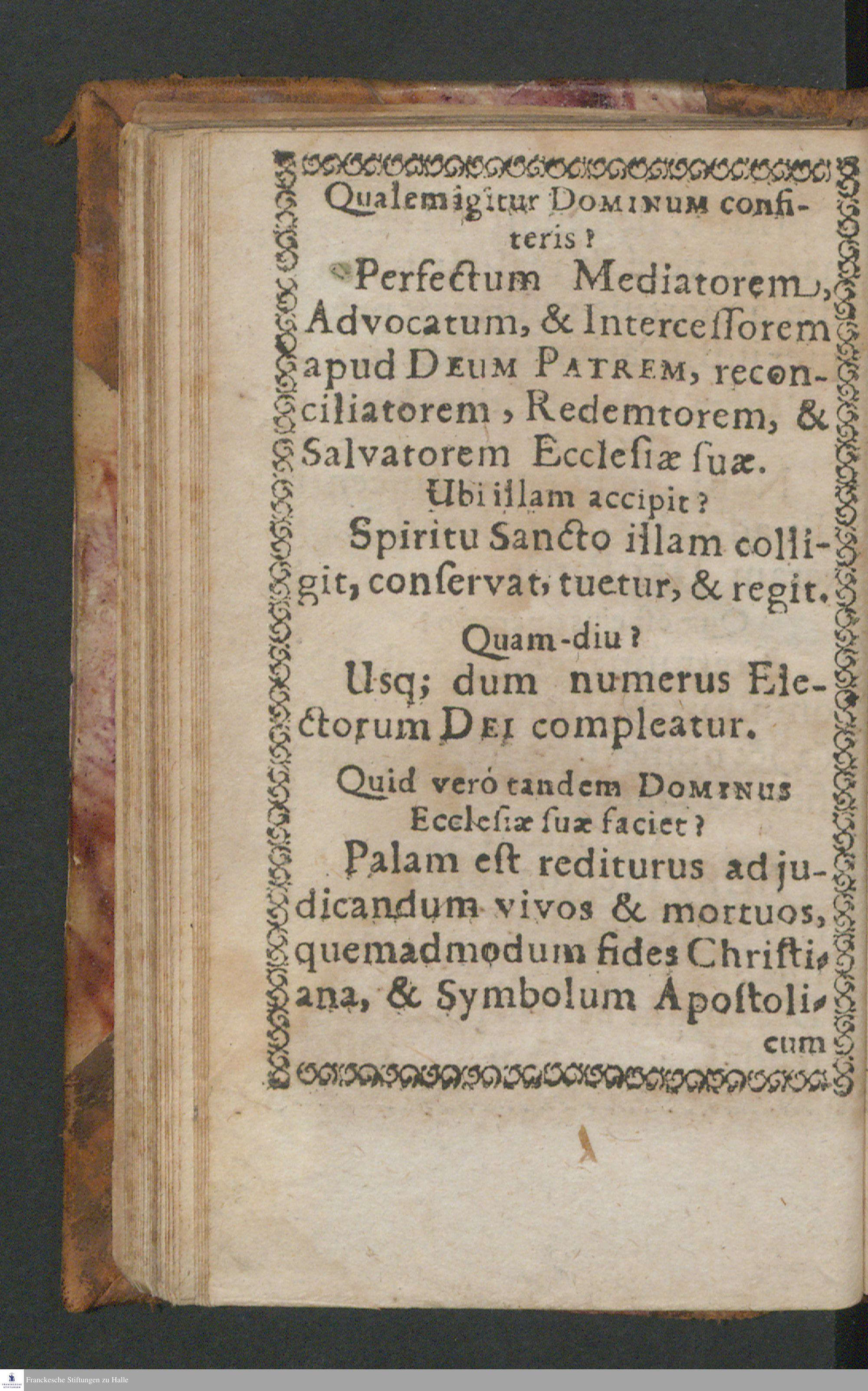 Qualem igitur DOMINUM confiteris?

Perfectum Mediatorem, Advocatum, & Intercessorem apud DEUM PATREM, reconciliatorem, Redemtorem, & Salvatorem Ecclesiæ suæ.

Ubi illam accipit?

Spiritu Sancto illam colligit, conservat, tuetur, & regit.

Quam-diu?

Usq; dum numerus Electorum DEI compleatur.

Quid veró tandem DOMINUS Ecclesiæ suæ faciet?

Palam est rediturus ad judicandum vivos & mortuos, quemadmodum fides Christiana, & Symbolum Apostolicum

Franckesche Stiftungen zu Halle